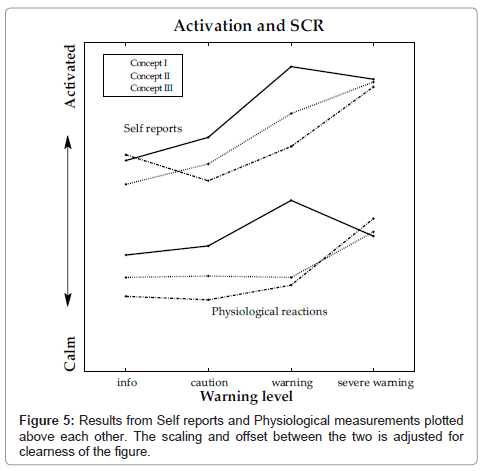 Activation and SCR

Activated

Calm

Concept I
Concept II
Concept III

Self reports

Physiological reactions

info caution warning severe warning

Warning level

Figure 5: Results from Self reports and Physiological measurements plotted above each other. The scaling and offset between the two is adjusted for clearness of the figure.